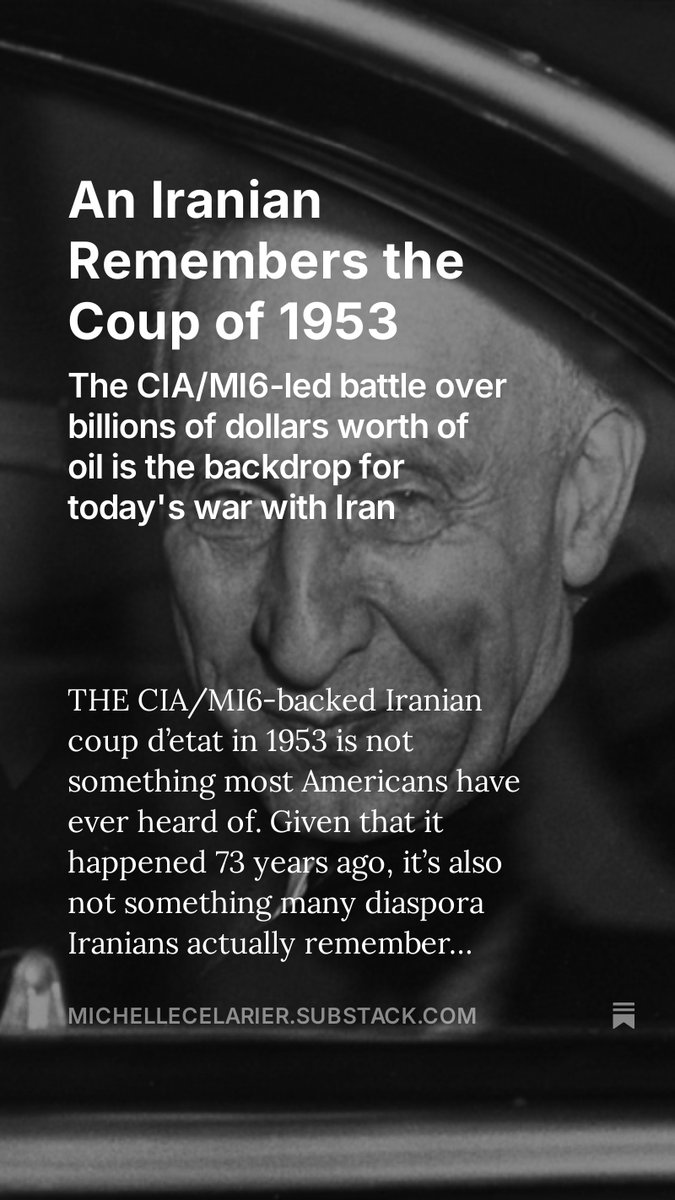 An Iranian Remembers the Coup of 1953

The CIA/MI6-led battle over billions of dollars worth of oil is the backdrop for today's war with Iran

THE CIA/MI6-backed Iranian coup d'etat in 1953 is not something most Americans have ever heard of. Given that it happened 73 years ago, it's also not something many diaspora Iranians actually remember...

MICHELLECELARIER.SUBSTACK.COM